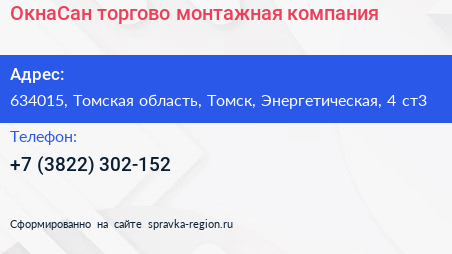 ОкнаСан торгово монтажная компания

Адрес:

634015, Томская область, Томск, Энергетическая, 4 ст3

Телефон:

+7 (3822) 302-152

Сформированно на сайте spravka-region.ru